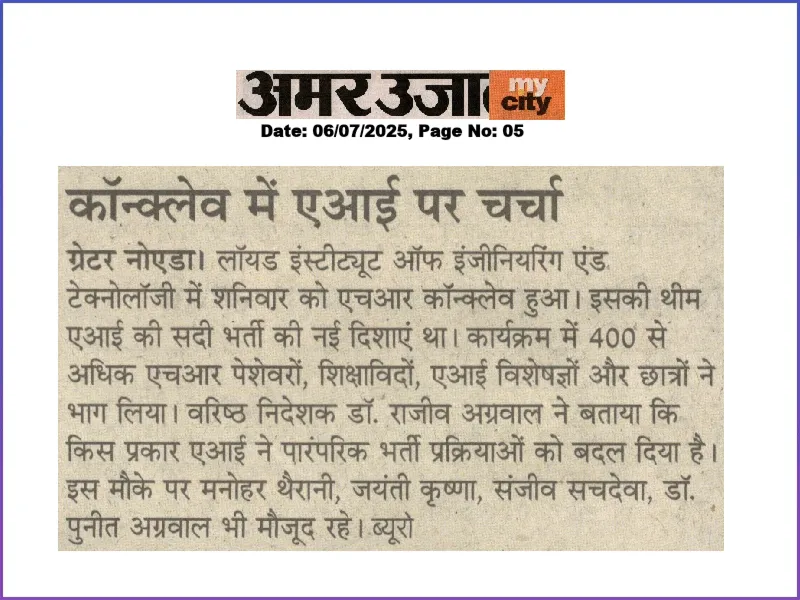 अमर उजाला my city
Date: 06/07/2025, Page No: 05

कॉन्क्लेव में एआई पर चर्चा

ग्रेटर नोएडा। लॉयड इंस्टीट्यूट ऑफ इंजीनियरिंग एंड टेक्नोलॉजी में शनिवार को एचआर कॉन्क्लेव हुआ। इसकी थीम एआई की सदी भर्ती की नई दिशाएं था। कार्यक्रम में 400 से अधिक एचआर पेशेवरों, शिक्षाविदों, एआई विशेषज्ञों और छात्रों ने भाग लिया। वरिष्ठ निदेशक डॉ. राजीव अग्रवाल ने बताया कि किस प्रकार एआई ने पारंपरिक भर्ती प्रक्रियाओं को बदल दिया है। इस मौके पर मनोहर थैरानी, जयंती कृष्णा, संजीव सचदेवा, डॉ. पुनीत अग्रवाल भी मौजूद रहे। ब्यूरो